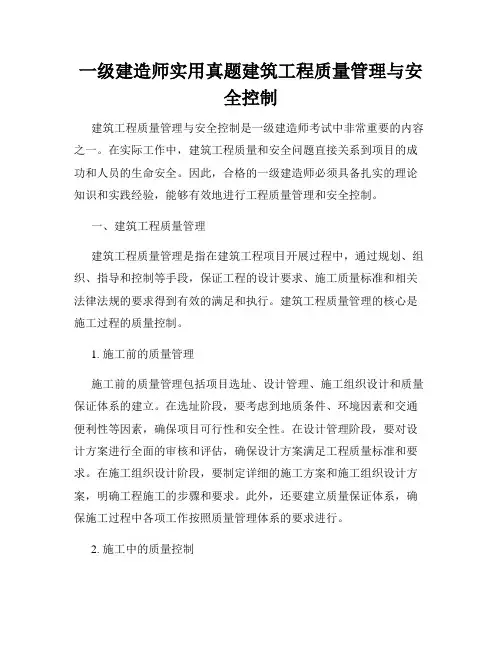 一级建造师实用真题建筑工程质量管理与安全控制

建筑工程质量管理与安全控制是一级建造师考试中非常重要的内容之一。在实际工作中，建筑工程质量和安全问题直接关系到项目的成功和人员的生命安全。因此，合格的一级建造师必须具备扎实的理论知识和实践经验，能够有效地进行工程质量管理和安全控制。

一、建筑工程质量管理

建筑工程质量管理是指在建筑工程项目开展过程中，通过规划、组织、指导和控制等手段，保证工程的设计要求、施工质量标准和相关法律法规的要求得到有效的满足和执行。建筑工程质量管理的核心是施工过程的质量控制。

1. 施工前的质量管理

施工前的质量管理包括项目选址、设计管理、施工组织设计和质量保证体系的建立。在选址阶段，要考虑到地质条件、环境因素和交通便利性等因素，确保项目可行性和安全性。在设计管理阶段，要对设计方案进行全面的审核和评估，确保设计方案满足工程质量标准和要求。在施工组织设计阶段，要制定详细的施工方案和施工组织设计方案，明确工程施工的步骤和要求。此外，还要建立质量保证体系，确保施工过程中各项工作按照质量管理体系的要求进行。

2. 施工中的质量控制